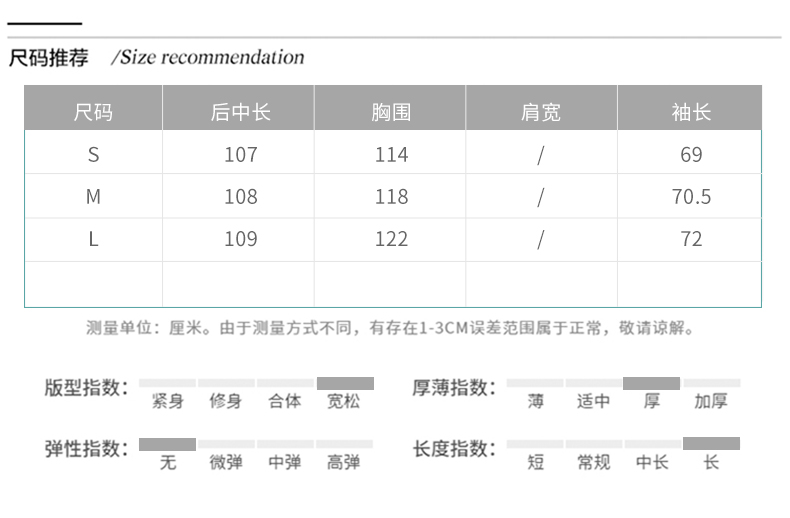 尺码推荐 /Size recommendation

| 尺码 | 后中长 | 胸围 | 肩宽 | 袖长 |
|---|---|---|---|---|
| S | 107 | 114 | / | 69 |
| M | 108 | 118 | / | 70.5 |
| L | 109 | 122 | / | 72 |
| | | | | |

测量单位：厘米。由于测量方式不同，有存在1-3CM误差范围属于正常，敬请谅解。

版型指数： 紧身 修身 合体 宽松

厚薄指数： 薄 适中 厚 加厚

弹性指数： 无 微弹 中弹 高弹

长度指数： 短 常规 中长 长